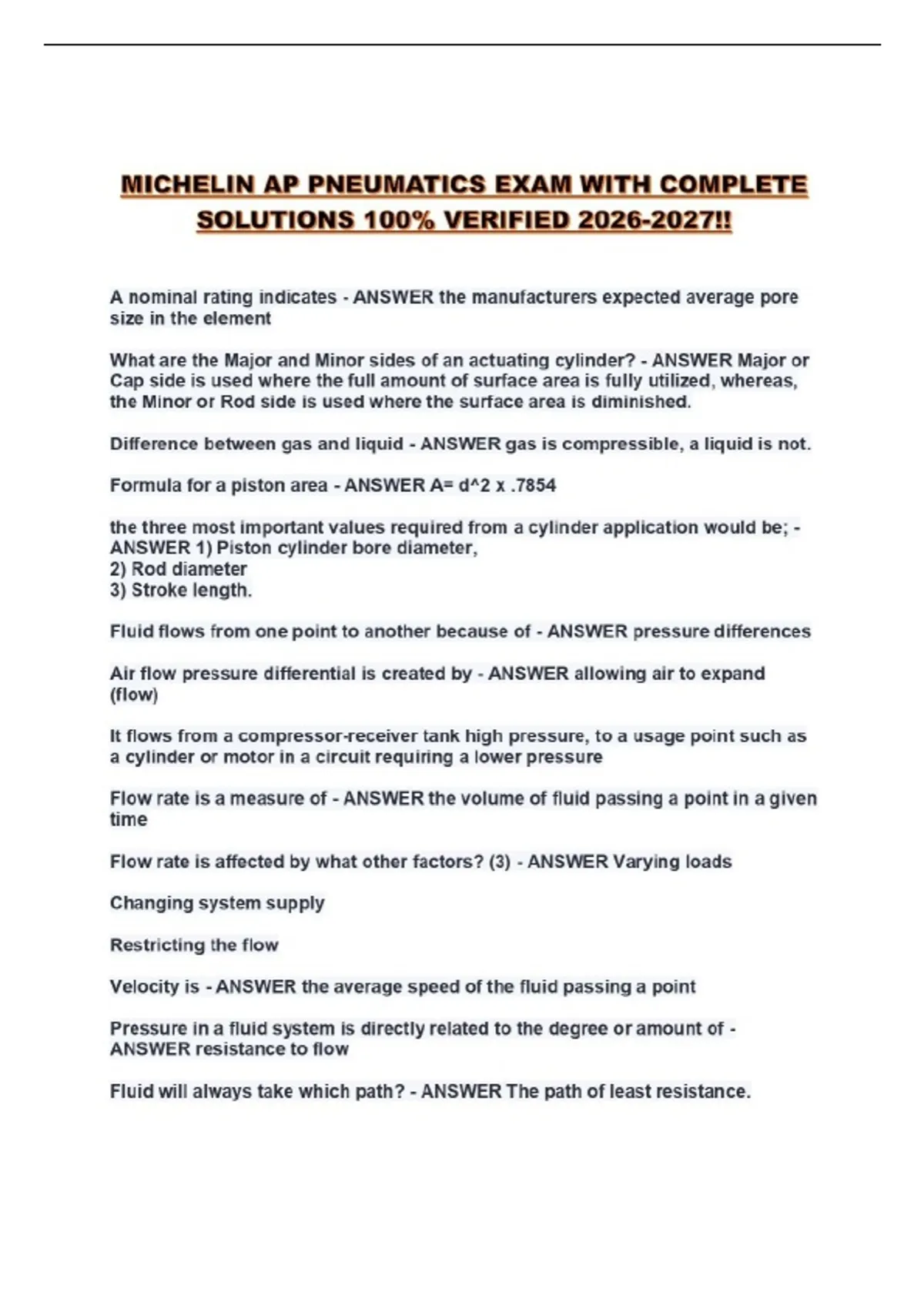 MICHELIN AP PNEUMATICS EXAM WITH COMPLETE SOLUTIONS 100% VERIFIED 2026-2027!!

A nominal rating indicates - ANSWER the manufacturers expected average pore size in the element

What are the Major and Minor sides of an actuating cylinder? - ANSWER Major or Cap side is used where the full amount of surface area is fully utilized, whereas, the Minor or Rod side is used where the surface area is diminished.

Difference between gas and liquid - ANSWER gas is compressible, a liquid is not.

Formula for a piston area - ANSWER A= d^2 x .7854

the three most important values required from a cylinder application would be; - ANSWER 1) Piston cylinder bore diameter,
2) Rod diameter
3) Stroke length.

Fluid flows from one point to another because of - ANSWER pressure differences

Air flow pressure differential is created by - ANSWER allowing air to expand (flow)

It flows from a compressor-receiver tank high pressure, to a usage point such as a cylinder or motor in a circuit requiring a lower pressure

Flow rate is a measure of - ANSWER the volume of fluid passing a point in a given time

Flow rate is affected by what other factors? (3) - ANSWER Varying loads

Changing system supply

Restricting the flow

Velocity is - ANSWER the average speed of the fluid passing a point

Pressure in a fluid system is directly related to the degree or amount of - ANSWER resistance to flow

Fluid will always take which path? - ANSWER The path of least resistance.